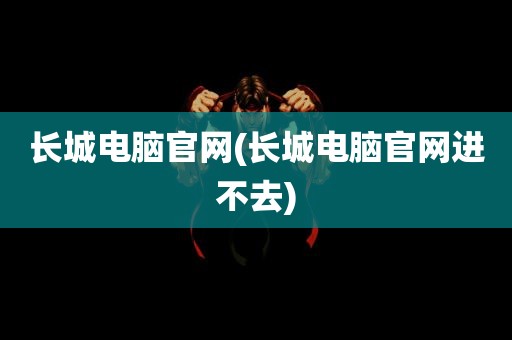 长城电脑官网(长城电脑官网进不去)